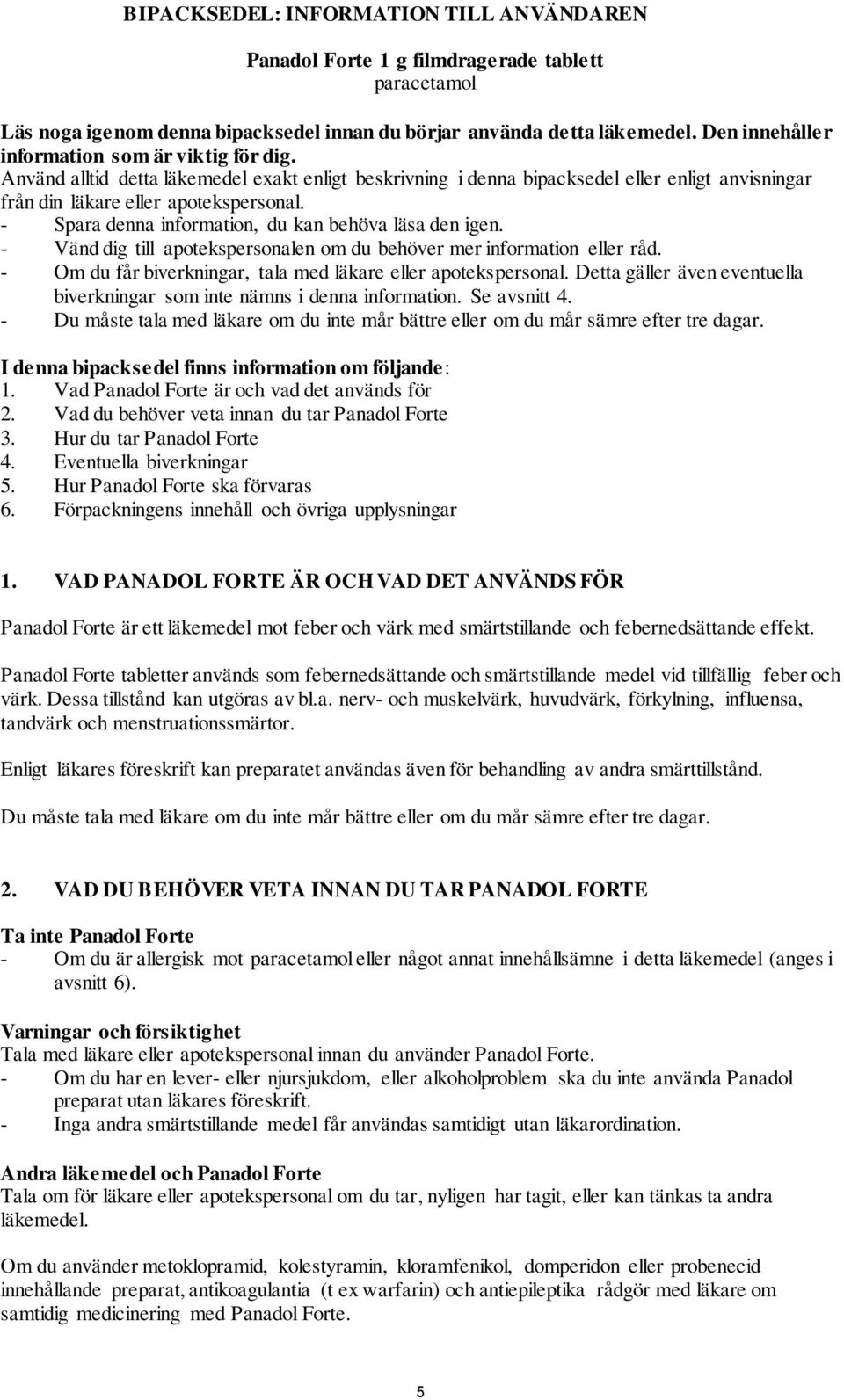 BIPACKSEDEL: INFORMATION TILL ANVÄNDAREN

Panadol Forte 1 g filmdragerade tablett
paracetamol

Läs noga igenom denna bipacksedel innan du börjar använda detta läkemedel. Den innehåller information som är viktig för dig.
Använd alltid detta läkemedel exakt enligt beskrivning i denna bipacksedel eller enligt anvisningar från din läkare eller apotekspersonal.
- Spara denna information, du kan behöva läsa den igen.
- Vänd dig till apotekspersonalen om du behöver mer information eller råd.
- Om du får biverkningar, tala med läkare eller apotekspersonal. Detta gäller även eventuella biverkningar som inte nämns i denna information. Se avsnitt 4.
- Du måste tala med läkare om du inte mår bättre eller om du mår sämre efter tre dagar.

I denna bipacksedel finns information om följande:
1. Vad Panadol Forte är och vad det används för
2. Vad du behöver veta innan du tar Panadol Forte
3. Hur du tar Panadol Forte
4. Eventuella biverkningar
5. Hur Panadol Forte ska förvaras
6. Förpackningens innehåll och övriga upplysningar

1. VAD PANADOL FORTE ÄR OCH VAD DET ANVÄNDS FÖR

Panadol Forte är ett läkemedel mot feber och värk med smärtstillande och febernedsättande effekt.

Panadol Forte tabletter används som febernedsättande och smärtstillande medel vid tillfällig feber och värk. Dessa tillstånd kan utgöras av bl.a. nerv- och muskelvärk, huvudvärk, förkylning, influensa, tandvärk och menstruationssmärtor.

Enligt läkares föreskrift kan preparatet användas även för behandling av andra smärttillstånd.

Du måste tala med läkare om du inte mår bättre eller om du mår sämre efter tre dagar.

2. VAD DU BEHÖVER VETA INNAN DU TAR PANADOL FORTE

Ta inte Panadol Forte
- Om du är allergisk mot paracetamol eller något annat innehållsämne i detta läkemedel (anges i avsnitt 6).

Varningar och försiktighet
Tala med läkare eller apotekspersonal innan du använder Panadol Forte.
- Om du har en lever- eller njursjukdom, eller alkoholproblem ska du inte använda Panadol preparat utan läkares föreskrift.
- Inga andra smärtstillande medel får användas samtidigt utan läkarordination.

Andra läkemedel och Panadol Forte
Tala om för läkare eller apotekspersonal om du tar, nyligen har tagit, eller kan tänkas ta andra läkemedel.

Om du använder metoklopramid, kolestyramin, kloramfenikol, domperidon eller probenecid innehållande preparat, antikoagulantia (t ex warfarin) och antiepileptika rådgör med läkare om samtidig medicinering med Panadol Forte.

5